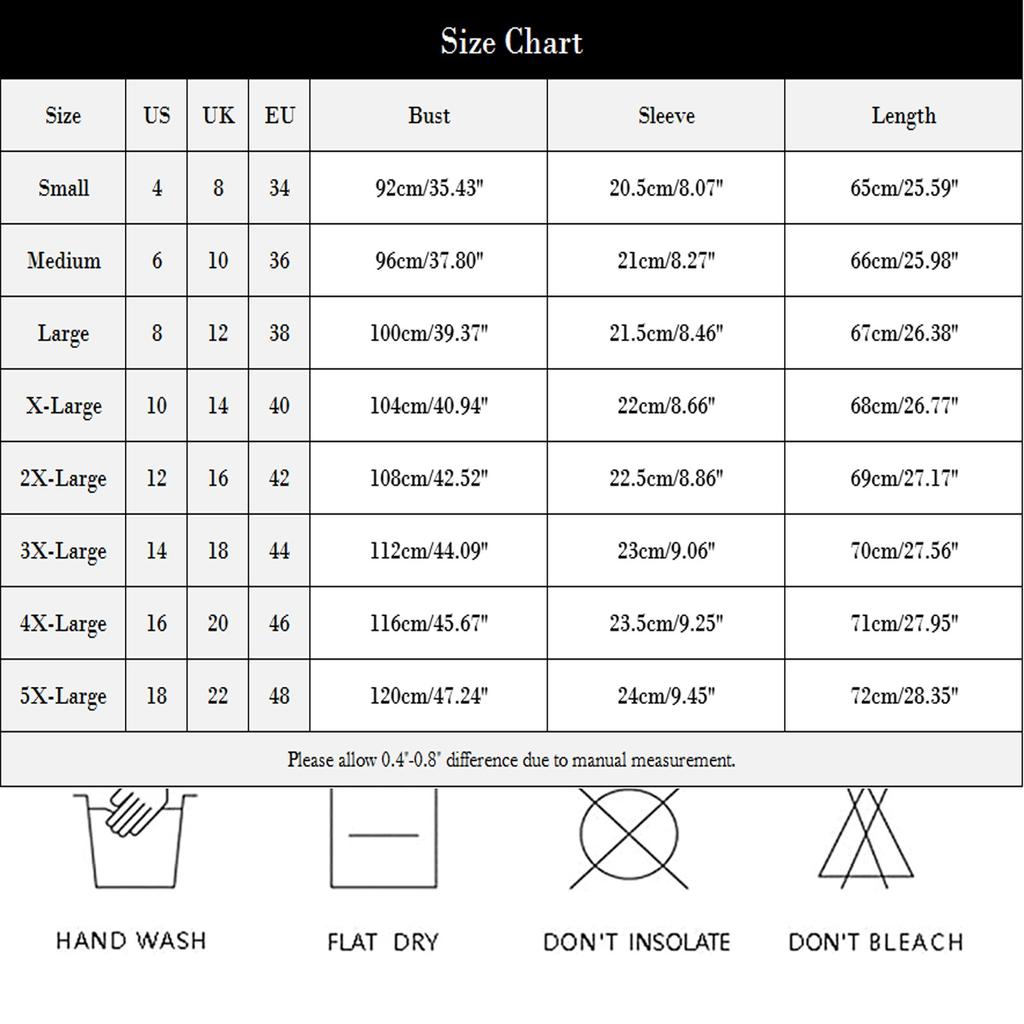 Size Chart

| Size | US | UK | EU | Bust | Sleeve | Length |
|---|---|---|---|---|---|---|
| Small | 4 | 8 | 34 | 92cm/35.43" | 20.5cm/8.07" | 65cm/25.59" |
| Medium | 6 | 10 | 36 | 96cm/37.80" | 21cm/8.27" | 66cm/25.98" |
| Large | 8 | 12 | 38 | 100cm/39.37" | 21.5cm/8.46" | 67cm/26.38" |
| X-Large | 10 | 14 | 40 | 104cm/40.94" | 22cm/8.66" | 68cm/26.77" |
| 2X-Large | 12 | 16 | 42 | 108cm/42.52" | 22.5cm/8.86" | 69cm/27.17" |
| 3X-Large | 14 | 18 | 44 | 112cm/44.09" | 23cm/9.06" | 70cm/27.56" |
| 4X-Large | 16 | 20 | 46 | 116cm/45.67" | 23.5cm/9.25" | 71cm/27.95" |
| 5X-Large | 18 | 22 | 48 | 120cm/47.24" | 24cm/9.45" | 72cm/28.35" |

Please allow 0.4"-0.8" difference due to manual measurement.

HAND WASH

FLAT DRY

DON'T INSOLATE

DON'T BLEACH